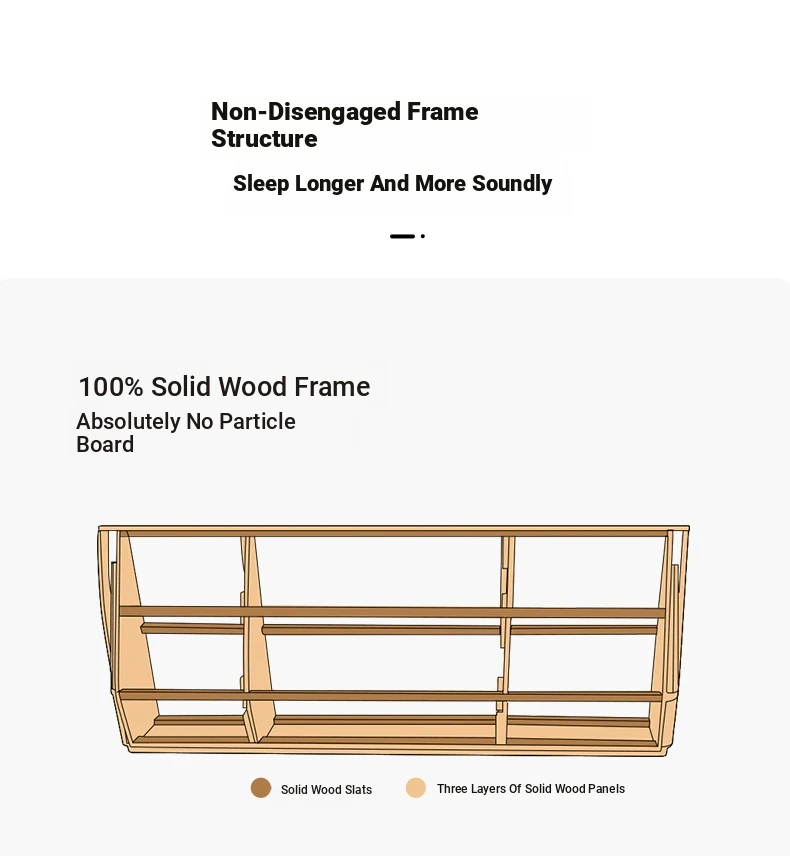 Non-Disengaged Frame Structure

Sleep Longer And More Soundly

100% Solid Wood Frame

Absolutely No Particle Board

Solid Wood Slats

Three Layers Of Solid Wood Panels